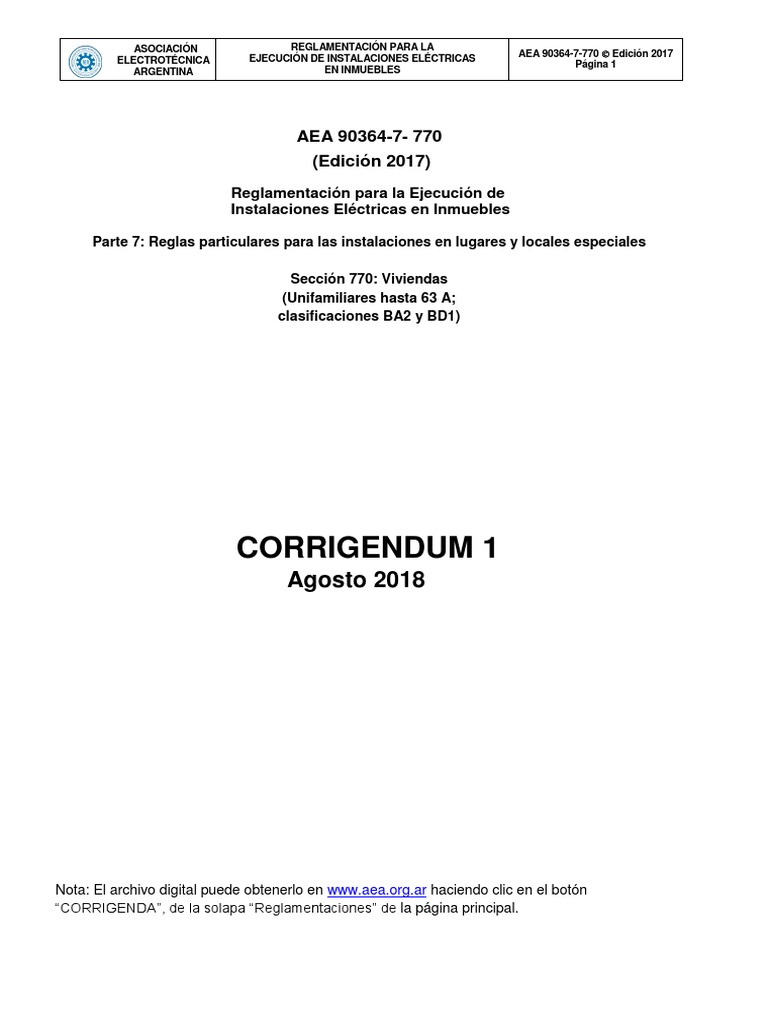 | ASOCIACIÓN ELECTROTÉCNICA ARGENTINA | REGLAMENTACIÓN PARA LA EJECUCIÓN DE INSTALACIONES ELÉCTRICAS EN INMUEBLES | AEA 90364-7-770 © Edición 2017 Página 1 |
|---|---|---|

AEA 90364-7- 770
(Edición 2017)

Reglamentación para la Ejecución de Instalaciones Eléctricas en Inmuebles

Parte 7: Reglas particulares para las instalaciones en lugares y locales especiales

Sección 770: Viviendas
(Unifamiliares hasta 63 A;
clasificaciones BA2 y BD1)

CORRIGENDUM 1
Agosto 2018

Nota: El archivo digital puede obtenerlo en www.aea.org.ar haciendo clic en el botón "CORRIGENDA", de la solapa "Reglamentaciones" de la página principal.